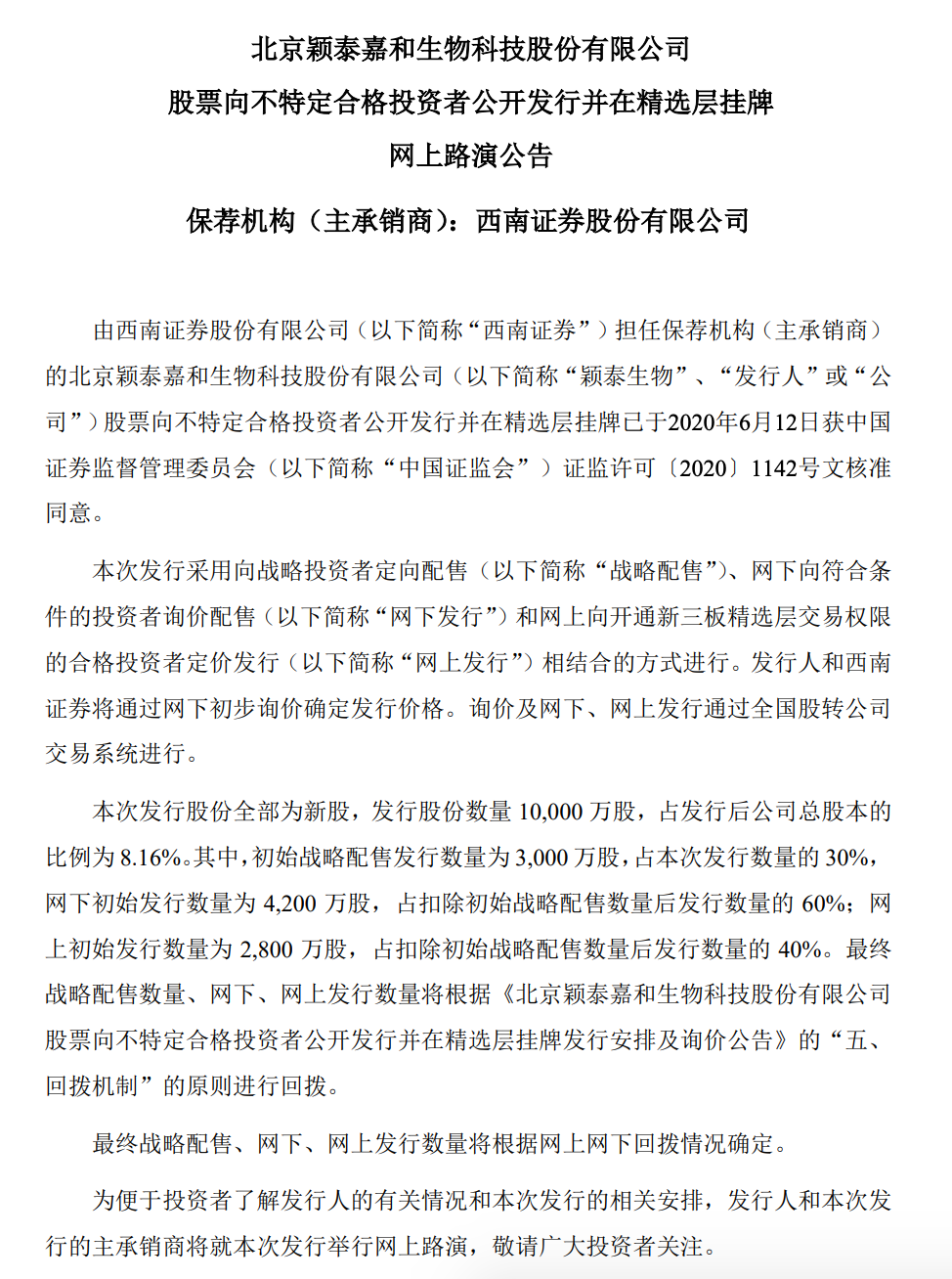 北京颖泰嘉和生物科技股份有限公司

股票向不特定合格投资者公开发行并在精选层挂牌

网上路演公告

保荐机构（主承销商）：西南证券股份有限公司

由西南证券股份有限公司（以下简称“西南证券”）担任保荐机构（主承销商）的北京颖泰嘉和生物科技股份有限公司（以下简称“颖泰生物”、“发行人”或“公司”）股票向不特定合格投资者公开发行并在精选层挂牌已于2020年6月12日获中国证券监督管理委员会（以下简称“中国证监会”）证监许可〔2020〕1142号文核准同意。

本次发行采用向战略投资者定向配售（以下简称“战略配售”）、网下向符合条件的投资者询价配售（以下简称“网下发行”）和网上向开通新三板精选层交易权限的合格投资者定价发行（以下简称“网上发行”）相结合的方式进行。发行人和西南证券将通过网下初步询价确定发行价格。询价及网下、网上发行通过全国股转公司交易系统进行。

本次发行股份全部为新股，发行股份数量 10,000 万股，占发行后公司总股本的比例为 8.16%。其中，初始战略配售发行数量为 3,000 万股，占本次发行数量的 30%，网下初始发行数量为 4,200 万股，占扣除初始战略配售数量后发行数量的 60%；网上初始发行数量为 2,800 万股，占扣除初始战略配售数量后发行数量的 40%。最终战略配售数量、网下、网上发行数量将根据《北京颖泰嘉和生物科技股份有限公司股票向不特定合格投资者公开发行并在精选层挂牌发行安排及询价公告》的“五、回拨机制”的原则进行回拨。

最终战略配售、网下、网上发行数量将根据网上网下回拨情况确定。

为便于投资者了解发行人的有关情况和本次发行的相关安排，发行人和本次发行的主承销商将就本次发行举行网上路演，敬请广大投资者关注。